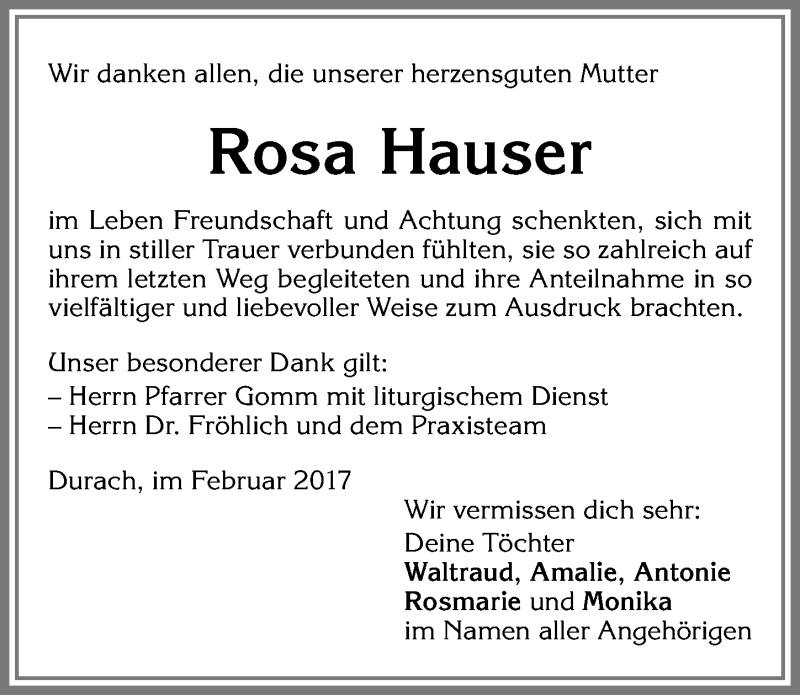 Wir danken allen, die unserer herzensguten Mutter

Rosa Hauser

im Leben Freundschaft und Achtung schenkten, sich mit uns in stiller Trauer verbunden fühlten, sie so zahlreich auf ihrem letzten Weg begleiteten und ihre Anteilnahme in so vielfältiger und liebevoller Weise zum Ausdruck brachten.

Unser besonderer Dank gilt:
– Herrn Pfarrer Gomm mit liturgischem Dienst
– Herrn Dr. Fröhlich und dem Praxisteam

Durach, im Februar 2017

Wir vermissen dich sehr:
Deine Töchter
Waltraud, Amalie, Antonie
Rosmarie und Monika
im Namen aller Angehörigen